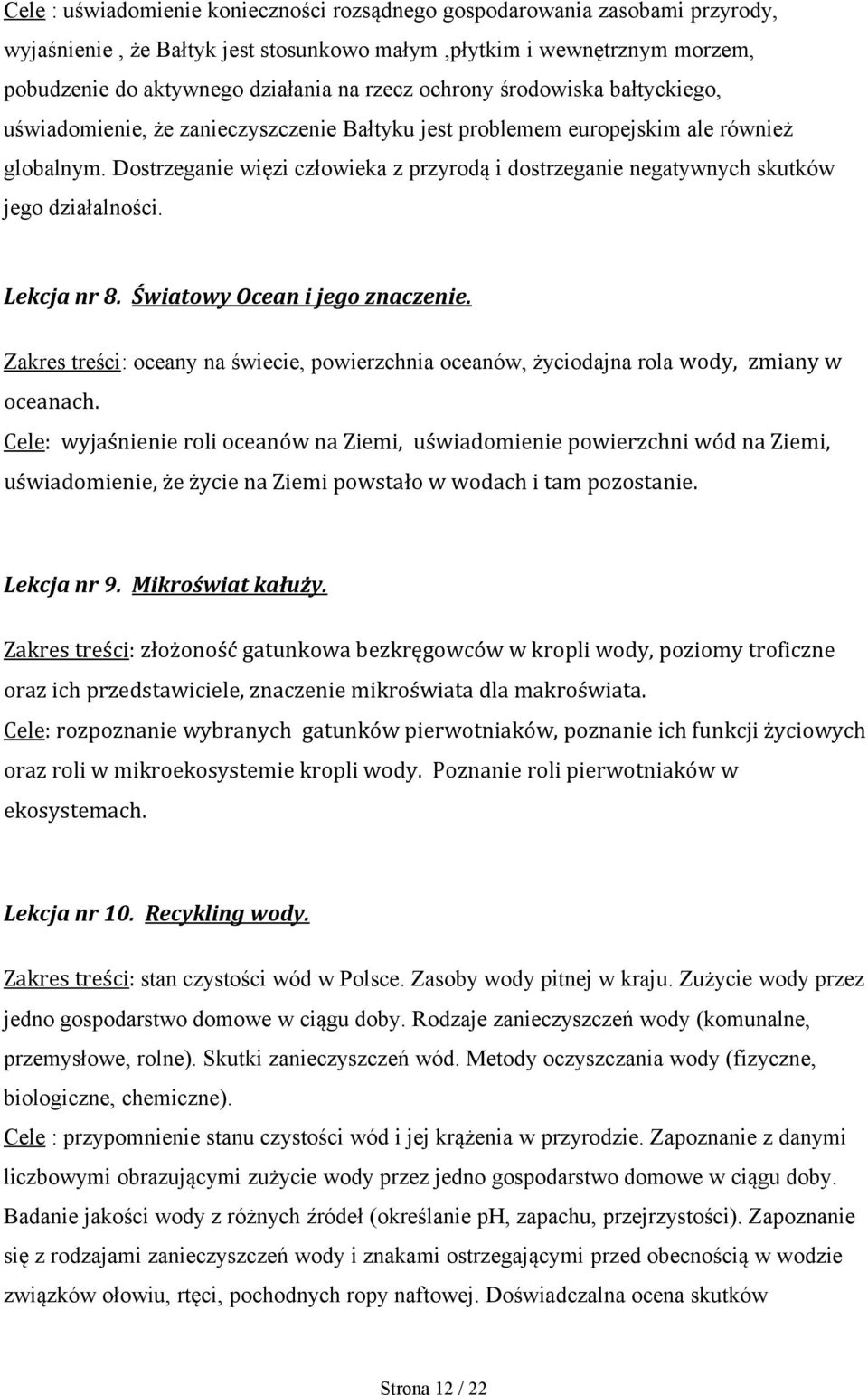 Cele : uświadomienie konieczności rozsądnego gospodarowania zasobami przyrody, wyjaśnienie , że Bałtyk jest stosunkowo małym ,płytkim i wewnętrznym morzem, pobudzenie do aktywnego działania na rzecz ochrony środowiska bałtyckiego, uświadomienie, że zanieczyszczenie Bałtyku jest problemem europejskim ale również globalnym. Dostrzeganie więzi człowieka z przyrodą i dostrzeganie negatywnych skutków jego działalności.

Lekcja nr 8. Światowy Ocean i jego znaczenie.

Zakres treści: oceany na świecie, powierzchnia oceanów, życiodajna rola wody, zmiany w oceanach.
Cele: wyjaśnienie roli oceanów na Ziemi, uświadomienie powierzchni wód na Ziemi, uświadomienie, że życie na Ziemi powstało w wodach i tam pozostanie.

Lekcja nr 9. Mikroświat kałuży.

Zakres treści: złożoność gatunkowa bezkręgowców w kropli wody, poziomy troficzne oraz ich przedstawiciele, znaczenie mikroświata dla makroświata.
Cele: rozpoznanie wybranych gatunków pierwotniaków, poznanie ich funkcji życiowych oraz roli w mikroekosystemie kropli wody. Poznanie roli pierwotniaków w ekosystemach.

Lekcja nr 10. Recykling wody.

Zakres treści: stan czystości wód w Polsce. Zasoby wody pitnej w kraju. Zużycie wody przez jedno gospodarstwo domowe w ciągu doby. Rodzaje zanieczyszczeń wody (komunalne, przemysłowe, rolne). Skutki zanieczyszczeń wód. Metody oczyszczania wody (fizyczne, biologiczne, chemiczne).
Cele : przypomnienie stanu czystości wód i jej krążenia w przyrodzie. Zapoznanie z danymi liczbowymi obrazującymi zużycie wody przez jedno gospodarstwo domowe w ciągu doby. Badanie jakości wody z różnych źródeł (określanie pH, zapachu, przejrzystości). Zapoznanie się z rodzajami zanieczyszczeń wody i znakami ostrzegającymi przed obecnością w wodzie związków ołowiu, rtęci, pochodnych ropy naftowej. Doświadczalna ocena skutków

Strona 12 / 22